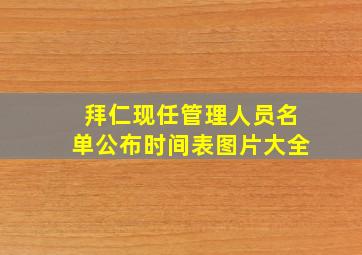 拜仁现任管理人员名单公布时间表图片大全